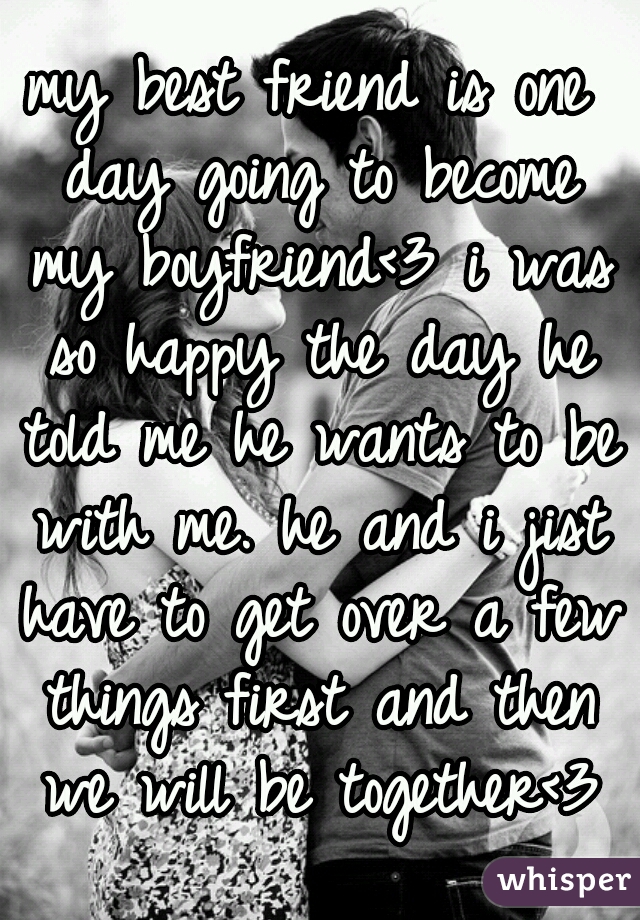 my best friend is one day going to become my boyfriend<3 i was so happy the day he told me he wants to be with me. he and i jist have to get over a few things first and then we will be together<3

whisper